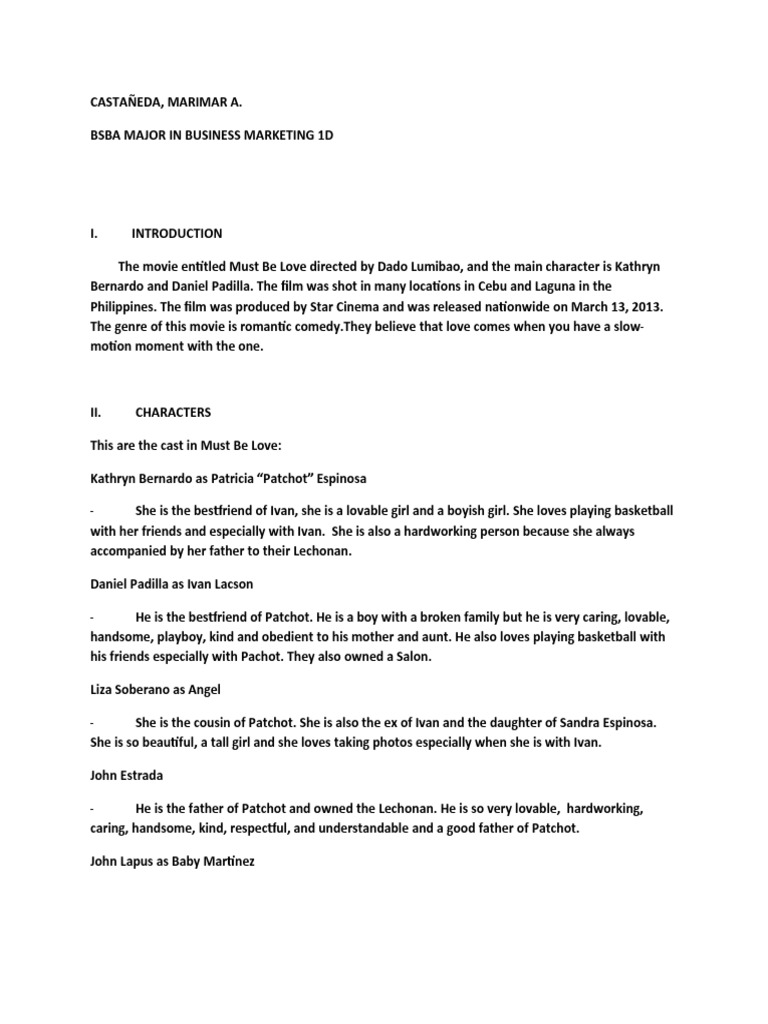 CASTAÑEDA, MARIMAR A.

BSBA MAJOR IN BUSINESS MARKETING 1D

I. INTRODUCTION

The movie entitled Must Be Love directed by Dado Lumibao, and the main character is Kathryn Bernardo and Daniel Padilla. The film was shot in many locations in Cebu and Laguna in the Philippines. The film was produced by Star Cinema and was released nationwide on March 13, 2013. The genre of this movie is romantic comedy.They believe that love comes when you have a slow-motion moment with the one.

II. CHARACTERS

This are the cast in Must Be Love:

Kathryn Bernardo as Patricia "Patchot" Espinosa

- She is the bestfriend of Ivan, she is a lovable girl and a boyish girl. She loves playing basketball with her friends and especially with Ivan. She is also a hardworking person because she always accompanied by her father to their Lechonan.

Daniel Padilla as Ivan Lacson

- He is the bestfriend of Patchot. He is a boy with a broken family but he is very caring, lovable, handsome, playboy, kind and obedient to his mother and aunt. He also loves playing basketball with his friends especially with Pachot. They also owned a Salon.

Liza Soberano as Angel

- She is the cousin of Patchot. She is also the ex of Ivan and the daughter of Sandra Espinosa. She is so beautiful, a tall girl and she loves taking photos especially when she is with Ivan.

John Estrada

- He is the father of Patchot and owned the Lechonan. He is so very lovable, hardworking, caring, handsome, kind, respectful, and understandable and a good father of Patchot.

John Lapus as Baby Martinez